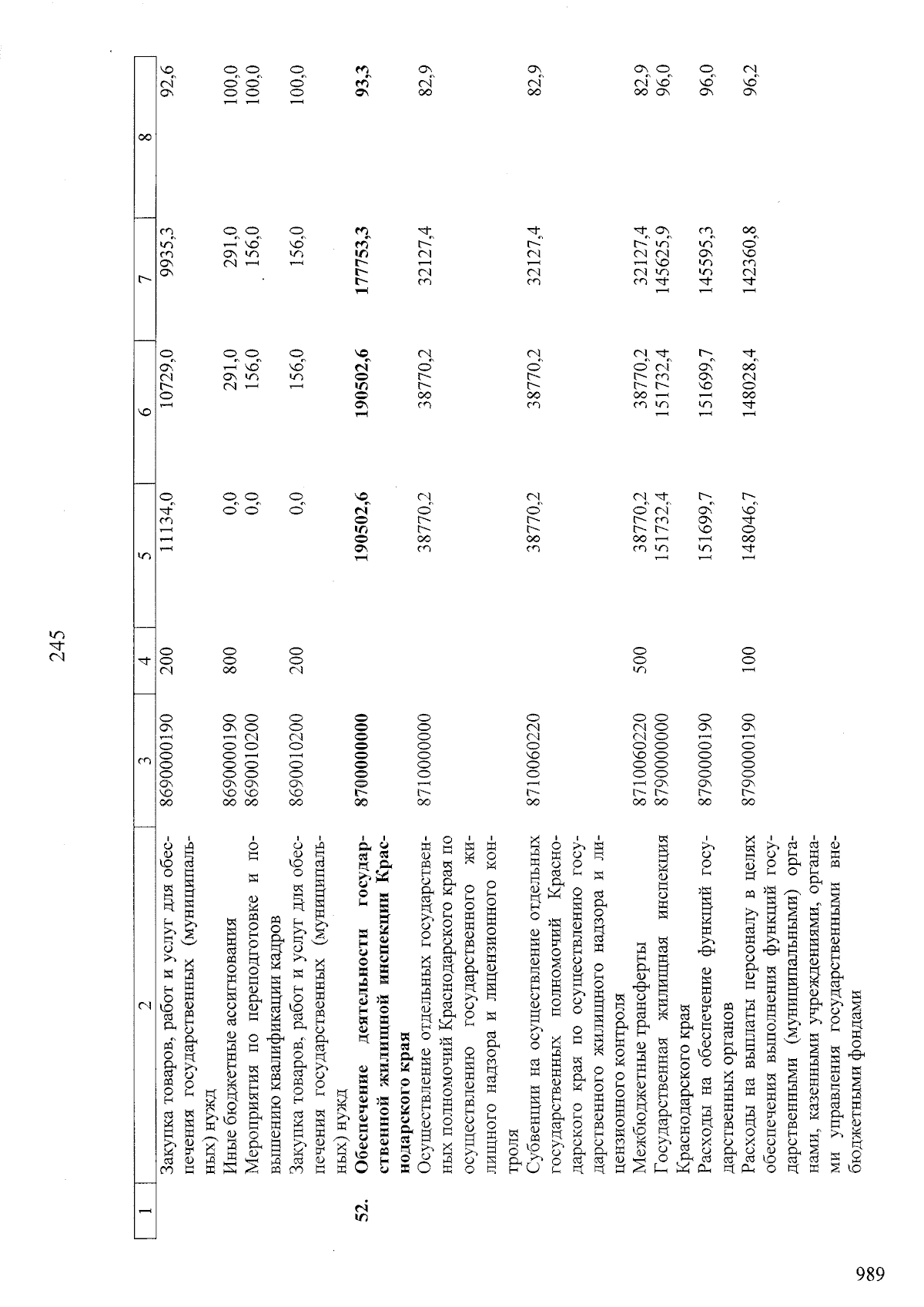 245

| 1 | 2 | 3 | 4 | 5 | 6 | 7 | 8 |
|---|---|---|---|---|---|---|---|
|  | Закупка товаров, работ и услуг для обеспечения государственных (муниципальных) нужд | 8690000190 | 200 | 11134,0 | 10729,0 | 9935,3 | 92,6 |
|  | Иные бюджетные ассигнования | 8690000190 | 800 | 0,0 | 291,0 | 291,0 | 100,0 |
|  | Мероприятия по переподготовке и повышению квалификации кадров | 8690010200 |  | 0,0 | 156,0 | 156,0 | 100,0 |
|  | Закупка товаров, работ и услуг для обеспечения государственных (муниципальных) нужд | 8690010200 | 200 | 0,0 | 156,0 | 156,0 | 100,0 |
| 52. | Обеспечение деятельности государственной жилищной инспекции Краснодарского края | 8700000000 |  | 190502,6 | 190502,6 | 177753,3 | 93,3 |
|  | Осуществление отдельных государственных полномочий Краснодарского края по осуществлению государственного жилищного надзора и лицензионного контроля | 8710000000 |  | 38770,2 | 38770,2 | 32127,4 | 82,9 |
|  | Субвенции на осуществление отдельных государственных полномочий Краснодарского края по осуществлению государственного жилищного надзора и лицензионного контроля | 8710060220 |  | 38770,2 | 38770,2 | 32127,4 | 82,9 |
|  | Межбюджетные трансферты | 8710060220 | 500 | 38770,2 | 38770,2 | 32127,4 | 82,9 |
|  | Государственная жилищная инспекция Краснодарского края | 8790000000 |  | 151732,4 | 151732,4 | 145625,9 | 96,0 |
|  | Расходы на обеспечение функций государственных органов | 8790000190 |  | 151699,7 | 151699,7 | 145595,3 | 96,0 |
|  | Расходы на выплаты персоналу в целях обеспечения выполнения функций государственными (муниципальными) органами, казенными учреждениями, органами управления государственными внебюджетными фондами | 8790000190 | 100 | 148046,7 | 148028,4 | 142360,8 | 96,2 |

989